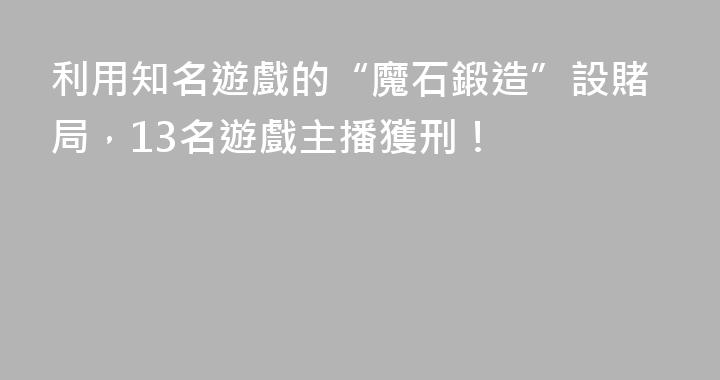 利用知名遊戲的“魔石鍛造”設賭局，13名遊戲主播獲刑！